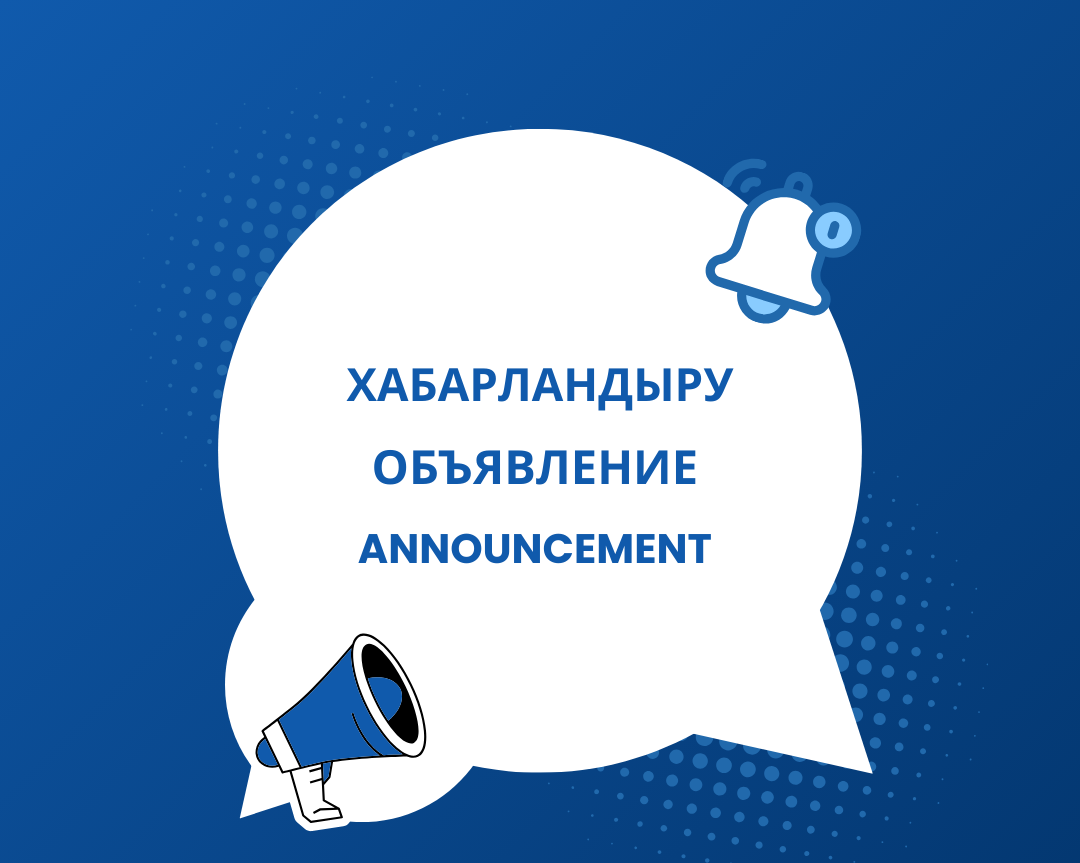 ХАБАРЛАНДЫРУ
ОБЪЯВЛЕНИЕ
ANNOUNCEMENT